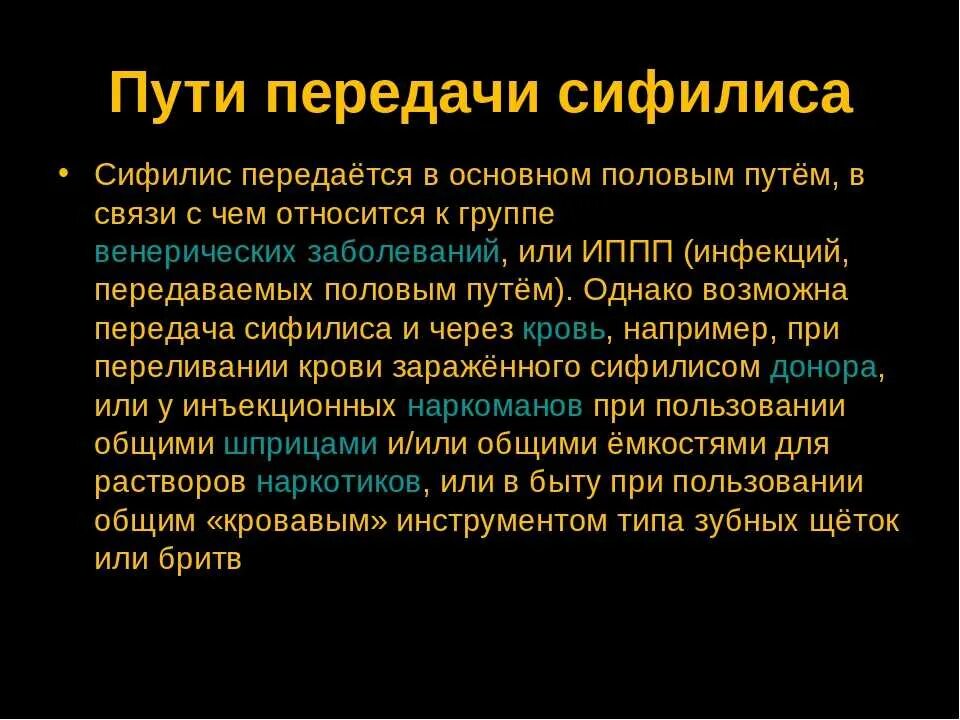 Пути передачи сифилиса

• Сифилис передаётся в основном половым путём, в связи с чем относится к группе венерических заболеваний, или ИППП (инфекций, передаваемых половым путём). Однако возможна передача сифилиса и через кровь, например, при переливании крови заражённого сифилисом донора, или у инъекционных наркоманов при пользовании общими шприцами и/или общими ёмкостями для растворов наркотиков, или в быту при пользовании общим «кровавым» инструментом типа зубных щёток или бритв